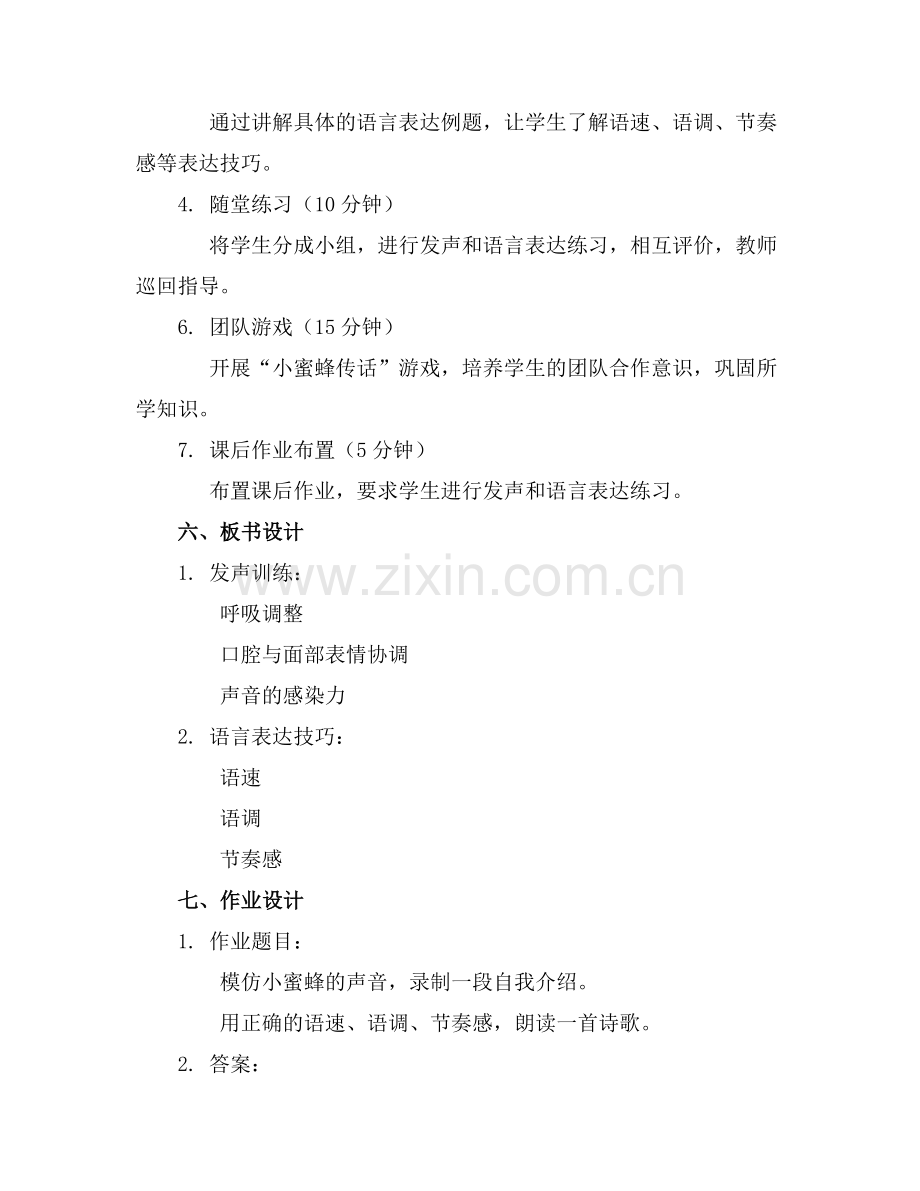 通过讲解具体的语言表达例题，让学生了解语速、语调、节奏感等表达技巧。

4. 随堂练习（10分钟）

将学生分成小组，进行发声和语言表达练习，相互评价，教师巡回指导。

6. 团队游戏（15分钟）

开展“小蜜蜂传话”游戏，培养学生的团队合作意识，巩固所学知识。

7. 课后作业布置（5分钟）

布置课后作业，要求学生进行发声和语言表达练习。

六、板书设计

1. 发声训练：

呼吸调整

口腔与面部表情协调

声音的感染力

2. 语言表达技巧：

语速

语调

节奏感

七、作业设计

1. 作业题目：

模仿小蜜蜂的声音，录制一段自我介绍。

用正确的语速、语调、节奏感，朗读一首诗歌。

2. 答案：

www.zixin.com.cn